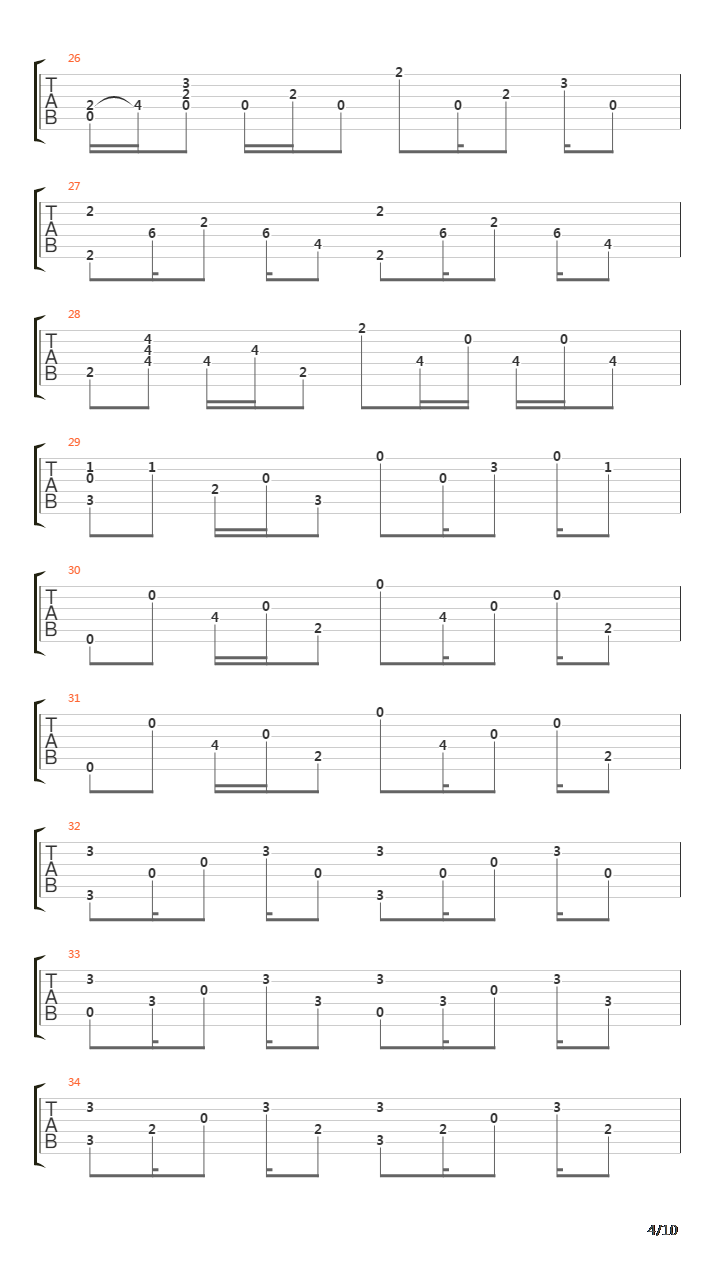 26
T
A
B
2 0 4 3 2 0 0 2 0 2 0 2 3 0

27
T
A
B
2 2 6 2 6 4 2 2 6 2 6 4

28
T
A
B
2 4 4 4 4 4 2 2 4 0 4 0 4

29
T
A
B
1 0 3 1 2 0 3 0 0 3 0 1

30
T
A
B
0 0 4 0 2 0 4 0 0 2

31
T
A
B
0 0 4 0 2 0 4 0 0 2

32
T
A
B
3 3 0 0 3 0 3 3 0 0 3 0

33
T
A
B
3 0 3 0 3 3 3 0 3 0 3 3

34
T
A
B
3 3 2 0 3 2 3 3 2 0 3 2

4/10